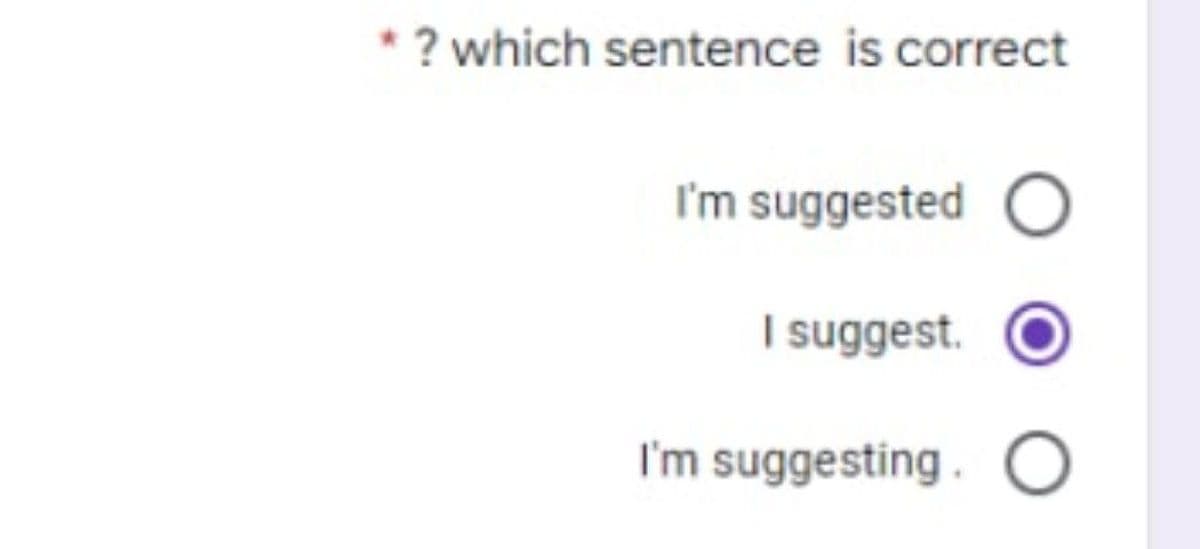 * ? which sentence is correct

I'm suggested

I suggest.

I'm suggesting .